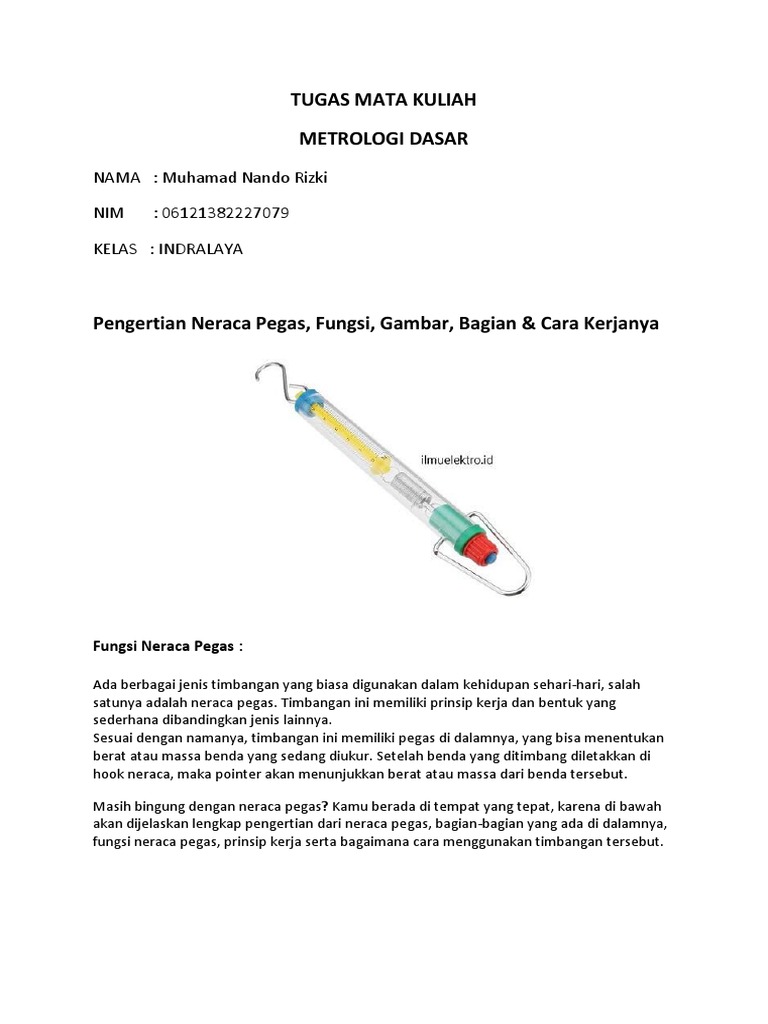 TUGAS MATA KULIAH

METROLOGI DASAR

NAMA : Muhamad Nando Rizki

NIM : 06121382227079

KELAS : INDRALAYA

Pengertian Neraca Pegas, Fungsi, Gambar, Bagian & Cara Kerjanya

ilmuelektro.id

Fungsi Neraca Pegas :

Ada berbagai jenis timbangan yang biasa digunakan dalam kehidupan sehari-hari, salah satunya adalah neraca pegas. Timbangan ini memiliki prinsip kerja dan bentuk yang sederhana dibandingkan jenis lainnya.
Sesuai dengan namanya, timbangan ini memiliki pegas di dalamnya, yang bisa menentukan berat atau massa benda yang sedang diukur. Setelah benda yang ditimbang diletakkan di hook neraca, maka pointer akan menunjukkan berat atau massa dari benda tersebut.

Masih bingung dengan neraca pegas? Kamu berada di tempat yang tepat, karena di bawah akan dijelaskan lengkap pengertian dari neraca pegas, bagian-bagian yang ada di dalamnya, fungsi neraca pegas, prinsip kerja serta bagaimana cara menggunakan timbangan tersebut.